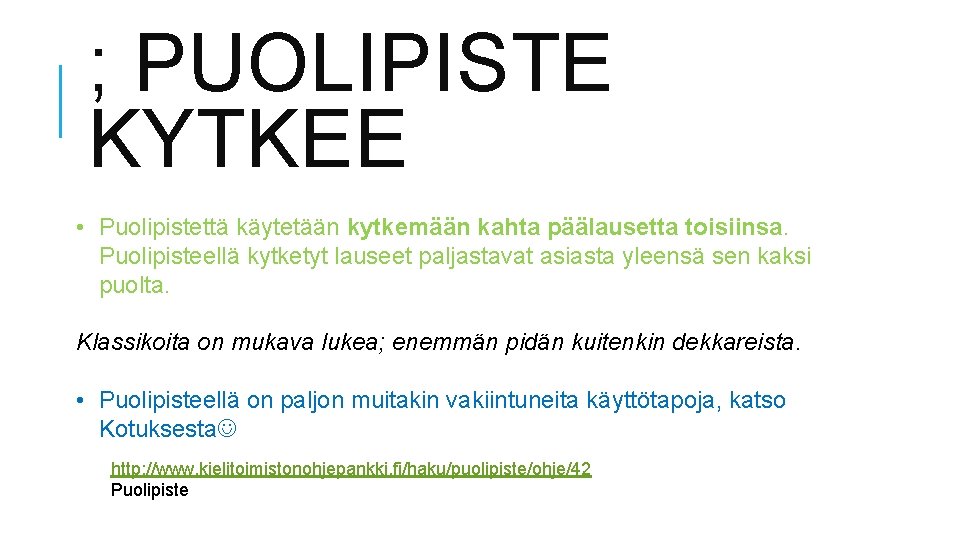 ; PUOLIPISTE KYTKEE

• Puolipistettä käytetään kytkemään kahta päälausetta toisiinsa. Puolipisteellä kytketyt lauseet paljastavat asiasta yleensä sen kaksi puolta.

Klassikoita on mukava lukea; enemmän pidän kuitenkin dekkareista.

• Puolipisteellä on paljon muitakin vakiintuneita käyttötapoja, katso Kotuksesta☺

http://www.kielitoimistonohjepankki.fi/haku/puolipiste/ohje/42
Puolipiste